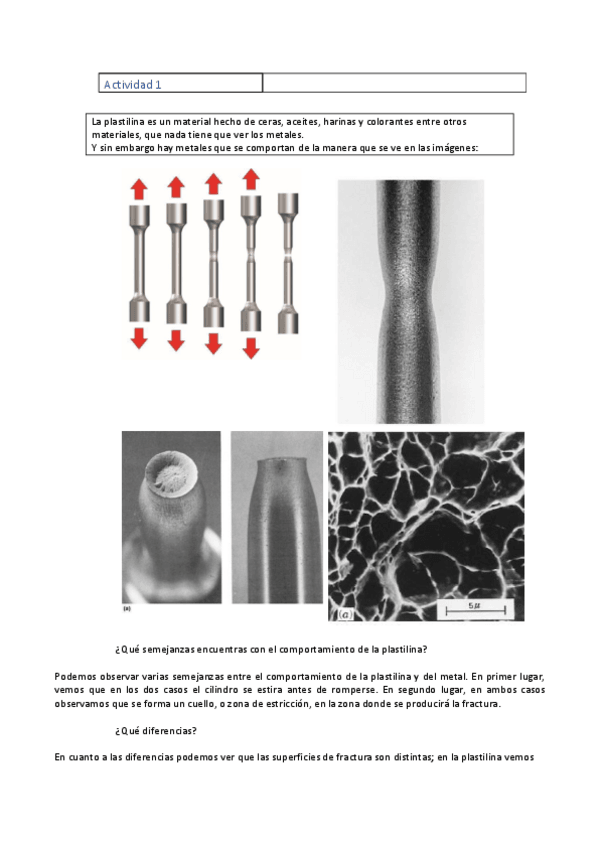 Actividad 1

La plastilina es un material hecho de ceras, aceites, harinas y colorantes entre otros materiales, que nada tiene que ver los metales.
Y sin embargo hay metales que se comportan de la manera que se ve en las imágenes:

(a)

(a)

5μ

¿Qué semejanzas encuentras con el comportamiento de la plastilina?

Podemos observar varias semejanzas entre el comportamiento de la plastilina y del metal. En primer lugar, vemos que en los dos casos el cilindro se estira antes de romperse. En segundo lugar, en ambos casos observamos que se forma un cuello, o zona de estricción, en la zona donde se producirá la fractura.

¿Qué diferencias?

En cuanto a las diferencias podemos ver que las superficies de fractura son distintas; en la plastilina vemos